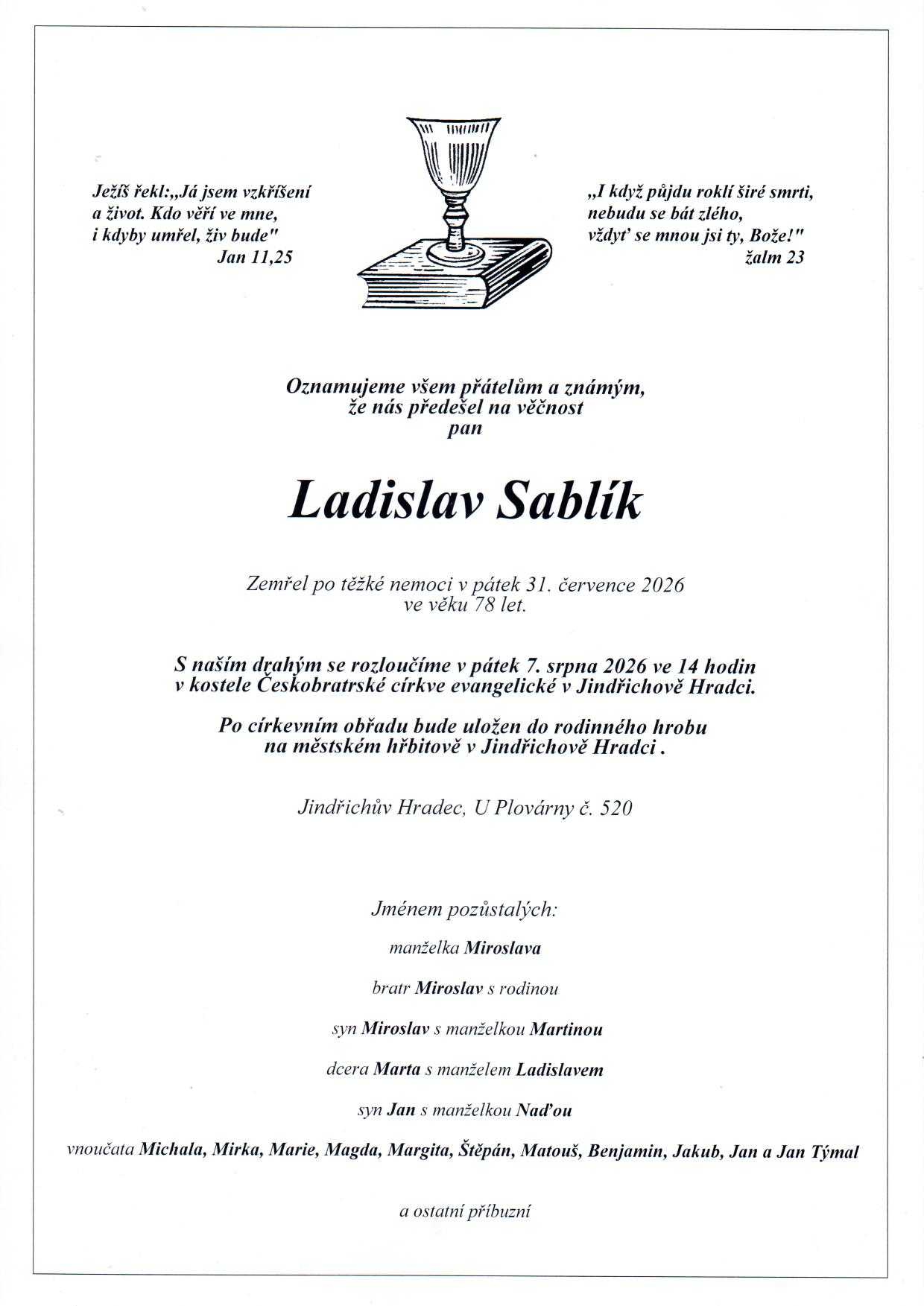 Ježíš řekl:„Já jsem vzkříšení a život. Kdo věří ve mne, i kdyby umřel, živ bude"
Jan 11,25

„I když půjdu roklí širé smrti, nebudu se bát zlého, vždyť se mnou jsi ty, Bože!"
žalm 23

Oznamujeme všem přátelům a známým, že nás předešel na věčnost pan

Ladislav Sablík

Zemřel po těžké nemoci v pátek 31. července 2026 ve věku 78 let.

S naším drahým se rozloučíme v pátek 7. srpna 2026 ve 14 hodin v kostele Českobratrské církve evangelické v Jindřichově Hradci.

Po církevním obřadu bude uložen do rodinného hrobu na městském hřbitově v Jindřichově Hradci .

Jindřichův Hradec, U Plovárny č. 520

Jménem pozůstalých:

manželka Miroslava

bratr Miroslav s rodinou

syn Miroslav s manželkou Martinou

dcera Marta s manželem Ladislavem

syn Jan s manželkou Naďou

vnoučata Michala, Mirka, Marie, Magda, Margita, Štěpán, Matouš, Benjamin, Jakub, Jan a Jan Týmal

a ostatní příbuzní